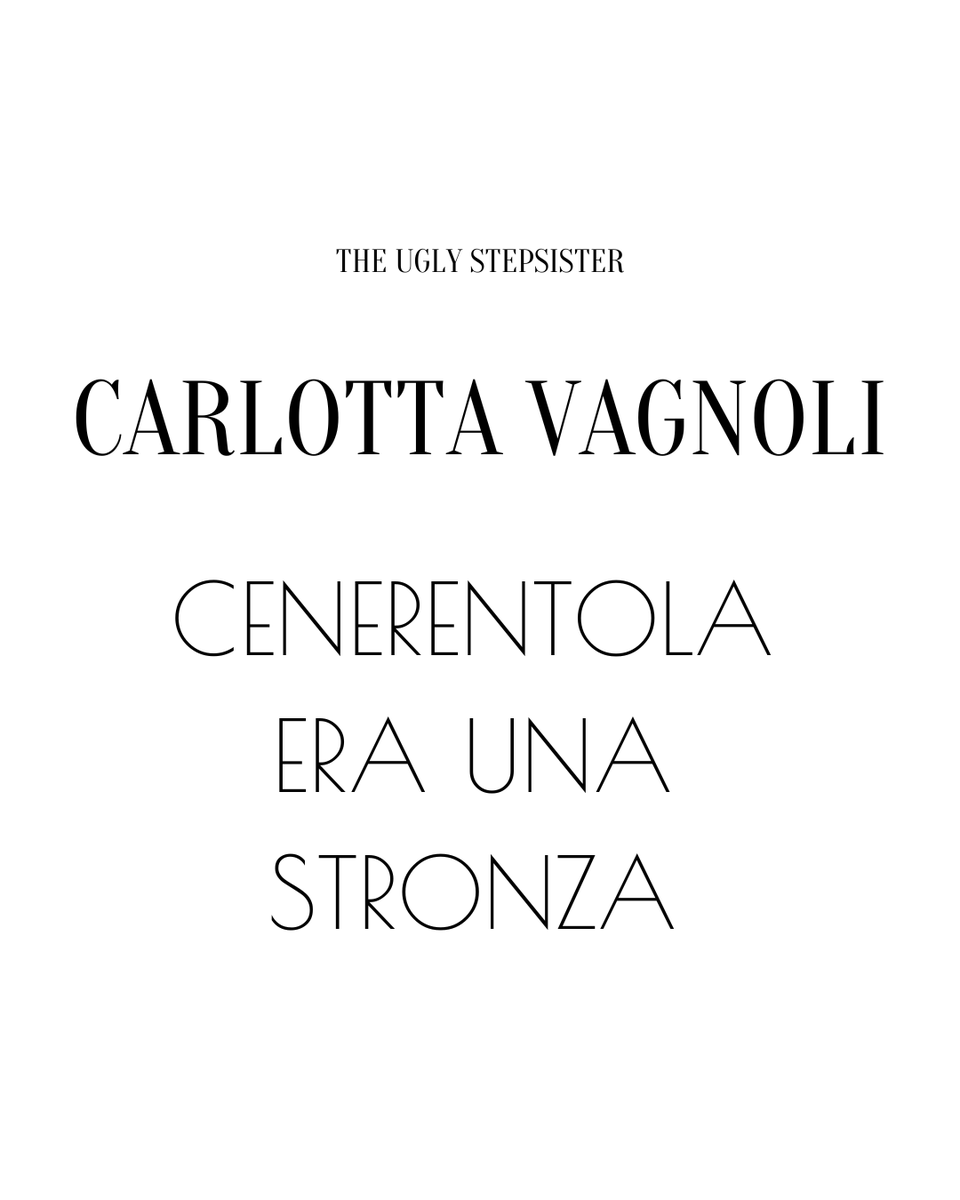 THE UGLY STEPSISTER

CARLOTTA VAGNOLI

CENERENTOLA ERA UNA STRONZA